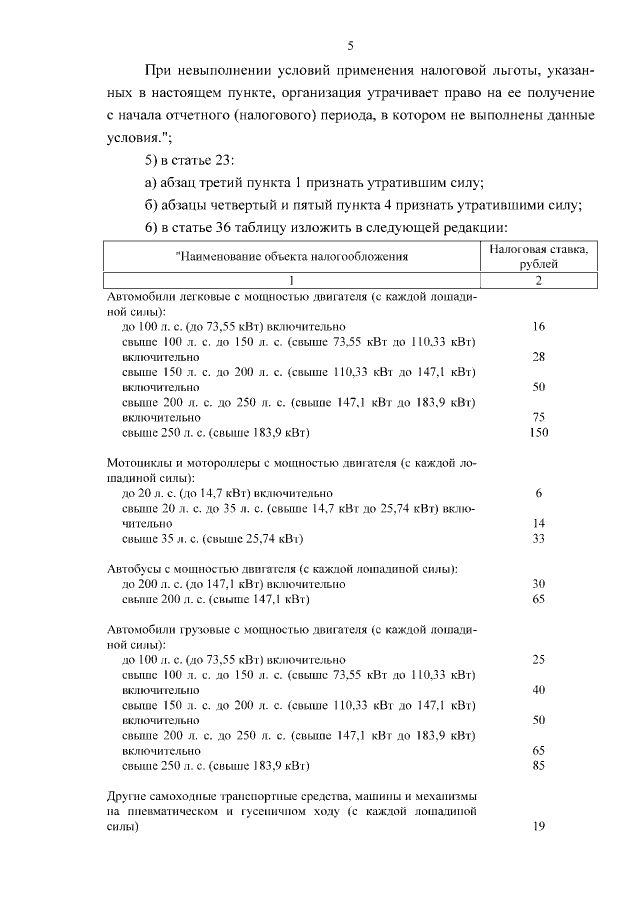 5

При невыполнении условий применения налоговой льготы, указанных в настоящем пункте, организация утрачивает право на ее получение с начала отчетного (налогового) периода, в котором не выполнены данные условия.";

5) в статье 23:

а) абзац третий пункта 1 признать утратившим силу;

б) абзацы четвертый и пятый пункта 4 признать утратившими силу;

6) в статье 36 таблицу изложить в следующей редакции:

| "Наименование объекта налогообложения | Налоговая ставка, рублей |
|---|---|
| 1 | 2 |
| Автомобили легковые с мощностью двигателя (с каждой лошадиной силы): | |
| до 100 л. с. (до 73,55 кВт) включительно | 16 |
| свыше 100 л. с. до 150 л. с. (свыше 73,55 кВт до 110,33 кВт) включительно | 28 |
| свыше 150 л. с. до 200 л. с. (свыше 110,33 кВт до 147,1 кВт) включительно | 50 |
| свыше 200 л. с. до 250 л. с. (свыше 147,1 кВт до 183,9 кВт) включительно | 75 |
| свыше 250 л. с. (свыше 183,9 кВт) | 150 |
| Мотоциклы и мотороллеры с мощностью двигателя (с каждой лошадиной силы): | |
| до 20 л. с. (до 14,7 кВт) включительно | 6 |
| свыше 20 л. с. до 35 л. с. (свыше 14,7 кВт до 25,74 кВт) включительно | 14 |
| свыше 35 л. с. (свыше 25,74 кВт) | 33 |
| Автобусы с мощностью двигателя (с каждой лошадиной силы): | |
| до 200 л. с. (до 147,1 кВт) включительно | 30 |
| свыше 200 л. с. (свыше 147,1 кВт) | 65 |
| Автомобили грузовые с мощностью двигателя (с каждой лошадиной силы): | |
| до 100 л. с. (до 73,55 кВт) включительно | 25 |
| свыше 100 л. с. до 150 л. с. (свыше 73,55 кВт до 110,33 кВт) включительно | 40 |
| свыше 150 л. с. до 200 л. с. (свыше 110,33 кВт до 147,1 кВт) включительно | 50 |
| свыше 200 л. с. до 250 л. с. (свыше 147,1 кВт до 183,9 кВт) включительно | 65 |
| свыше 250 л. с. (свыше 183,9 кВт) | 85 |
| Другие самоходные транспортные средства, машины и механизмы на пневматическом и гусеничном ходу (с каждой лошадиной силы) | 19 |